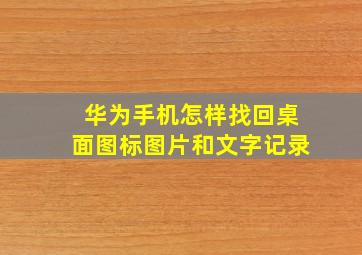 华为手机怎样找回桌面图标图片和文字记录